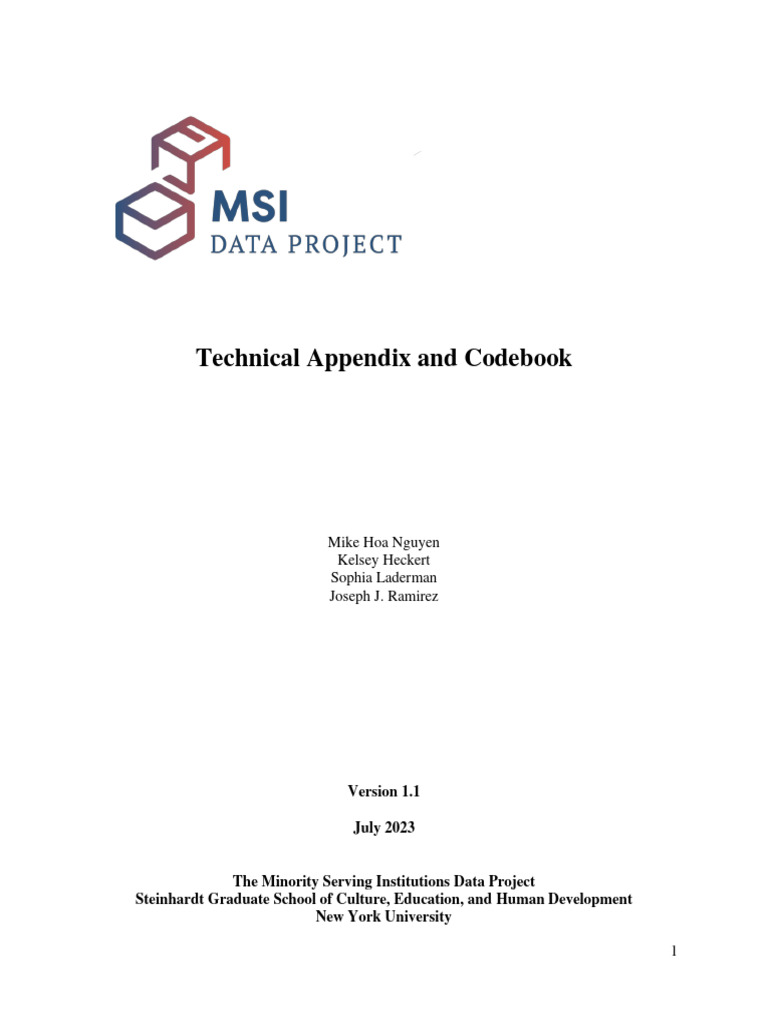 MSI
DATA PROJECT

Technical Appendix and Codebook

Mike Hoa Nguyen
Kelsey Heckert
Sophia Laderman
Joseph J. Ramirez

Version 1.1

July 2023

The Minority Serving Institutions Data Project
Steinhardt Graduate School of Culture, Education, and Human Development
New York University

1